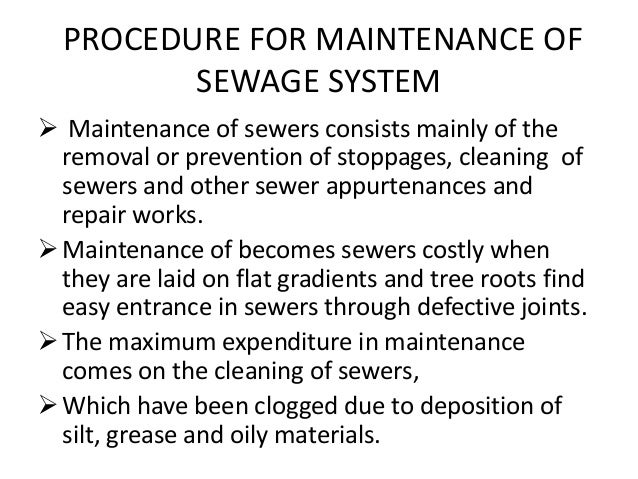 PROCEDURE FOR MAINTENANCE OF SEWAGE SYSTEM

➢ Maintenance of sewers consists mainly of the removal or prevention of stoppages, cleaning of sewers and other sewer appurtenances and repair works.

➢ Maintenance of becomes sewers costly when they are laid on flat gradients and tree roots find easy entrance in sewers through defective joints.

➢ The maximum expenditure in maintenance comes on the cleaning of sewers,

➢ Which have been clogged due to deposition of silt, grease and oily materials.